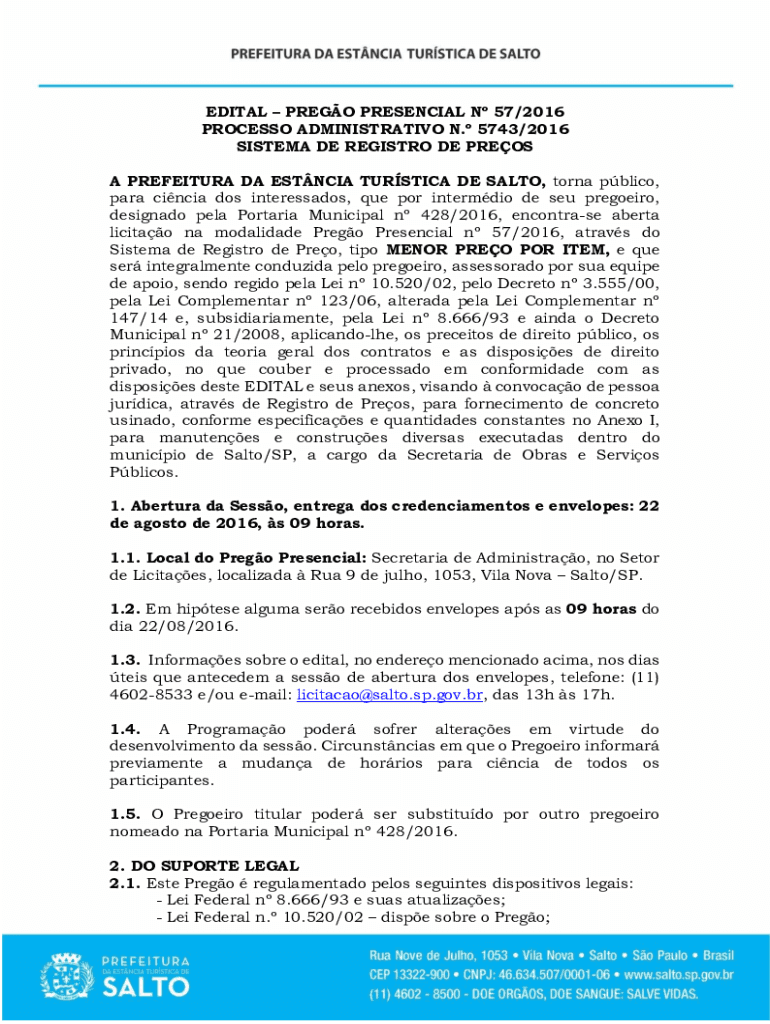 PREFEITURA DA ESTÂNCIA TURÍSTICA DE SALTO

EDITAL – PREGÃO PRESENCIAL Nº 57/2016
PROCESSO ADMINISTRATIVO N.º 5743/2016
SISTEMA DE REGISTRO DE PREÇOS

A PREFEITURA DA ESTÂNCIA TURÍSTICA DE SALTO, torna público, para ciência dos interessados, que por intermédio de seu pregoeiro, designado pela Portaria Municipal nº 428/2016, encontra-se aberta licitação na modalidade Pregão Presencial nº 57/2016, através do Sistema de Registro de Preço, tipo MENOR PREÇO POR ITEM, e que será integralmente conduzida pelo pregoeiro, assessorado por sua equipe de apoio, sendo regido pela Lei nº 10.520/02, pelo Decreto nº 3.555/00, pela Lei Complementar nº 123/06, alterada pela Lei Complementar nº 147/14 e, subsidiariamente, pela Lei nº 8.666/93 e ainda o Decreto Municipal nº 21/2008, aplicando-lhe, os preceitos de direito público, os princípios da teoria geral dos contratos e as disposições de direito privado, no que couber e processado em conformidade com as disposições deste EDITAL e seus anexos, visando à convocação de pessoa jurídica, através de Registro de Preços, para fornecimento de concreto usinado, conforme especificações e quantidades constantes no Anexo I, para manutenções e construções diversas executadas dentro do município de Salto/SP, a cargo da Secretaria de Obras e Serviços Públicos.

1. Abertura da Sessão, entrega dos credenciamentos e envelopes: 22 de agosto de 2016, às 09 horas.

1.1. Local do Pregão Presencial: Secretaria de Administração, no Setor de Licitações, localizada à Rua 9 de julho, 1053, Vila Nova – Salto/SP.

1.2. Em hipótese alguma serão recebidos envelopes após as 09 horas do dia 22/08/2016.

1.3. Informações sobre o edital, no endereço mencionado acima, nos dias úteis que antecedem a sessão de abertura dos envelopes, telefone: (11) 4602-8533 e/ou e-mail: licitacao@salto.sp.gov.br, das 13h às 17h.

1.4. A Programação poderá sofrer alterações em virtude do desenvolvimento da sessão. Circunstâncias em que o Pregoeiro informará previamente a mudança de horários para ciência de todos os participantes.

1.5. O Pregoeiro titular poderá ser substituído por outro pregoeiro nomeado na Portaria Municipal nº 428/2016.

2. DO SUPORTE LEGAL
2.1. Este Pregão é regulamentado pelos seguintes dispositivos legais:
- Lei Federal nº 8.666/93 e suas atualizações;
- Lei Federal n.º 10.520/02 – dispõe sobre o Pregão;

PREFEITURA DA ESTÂNCIA TURÍSTICA DE SALTO
Rua Nove de Julho, 1053 • Vila Nova • Salto • São Paulo • Brasil
CEP 13322-900 • CNPJ: 46.634.507/0001-06 • www.salto.sp.gov.br
(11) 4602 - 8500 - DOE ORGÃOS, DOE SANGUE: SALVE VIDAS.